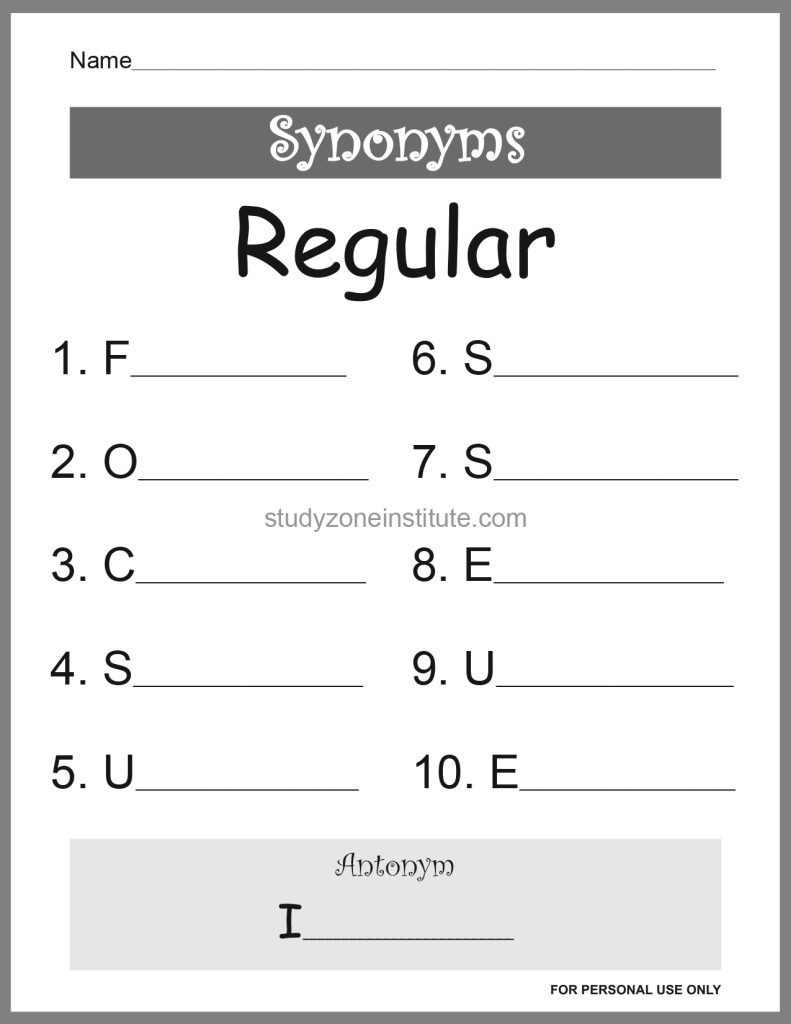 Name____

Synonyms

Regular

1. F____

2. O____

3. C____

4. S____

5. U____

6. S____

7. S____

8. E____

9. U____

10. E____

Antonym

I____

FOR PERSONAL USE ONLY

studyzoneinstitute.com